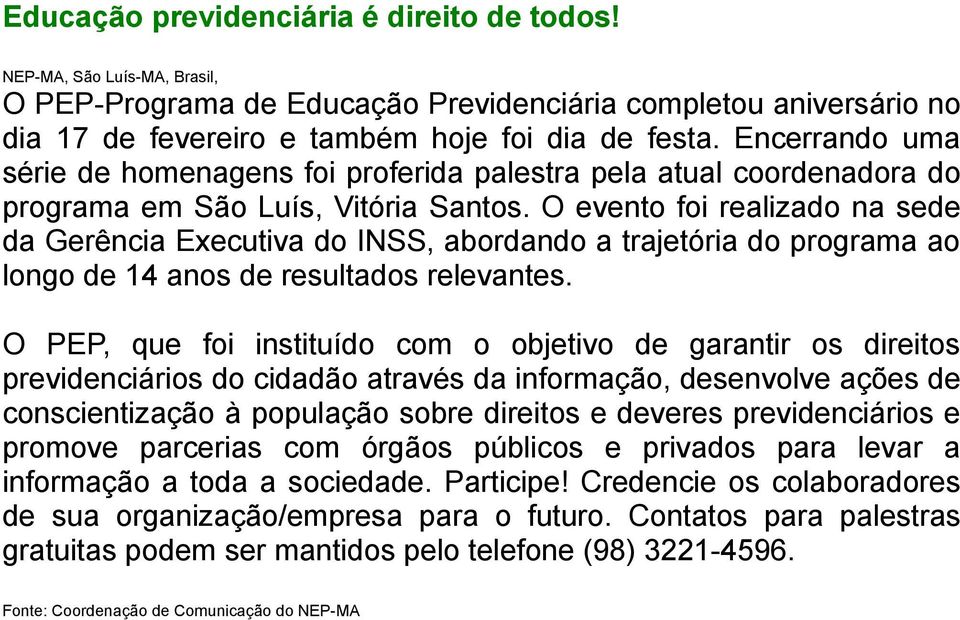 Educação previdenciária é direito de todos!

NEP-MA, São Luís-MA, Brasil,
O PEP-Programa de Educação Previdenciária completou aniversário no dia 17 de fevereiro e também hoje foi dia de festa. Encerrando uma série de homenagens foi proferida palestra pela atual coordenadora do programa em São Luís, Vitória Santos. O evento foi realizado na sede da Gerência Executiva do INSS, abordando a trajetória do programa ao longo de 14 anos de resultados relevantes.

O PEP, que foi instituído com o objetivo de garantir os direitos previdenciários do cidadão através da informação, desenvolve ações de conscientização à população sobre direitos e deveres previdenciários e promove parcerias com órgãos públicos e privados para levar a informação a toda a sociedade. Participe! Credencie os colaboradores de sua organização/empresa para o futuro. Contatos para palestras gratuitas podem ser mantidos pelo telefone (98) 3221-4596.

Fonte: Coordenação de Comunicação do NEP-MA